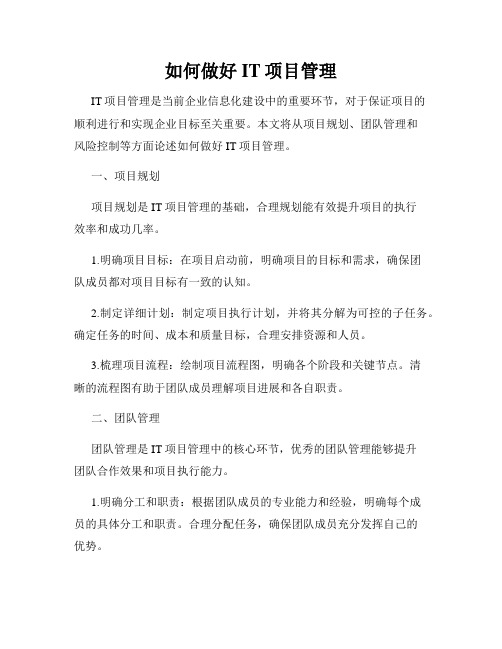 如何做好 IT 项目管理

IT 项目管理是当前企业信息化建设中的重要环节，对于保证项目的顺利进行和实现企业目标至关重要。本文将从项目规划、团队管理和风险控制等方面论述如何做好 IT 项目管理。

一、项目规划

项目规划是 IT 项目管理的基础，合理规划能有效提升项目的执行效率和成功几率。

1.明确项目目标：在项目启动前，明确项目的目标和需求，确保团队成员都对项目目标有一致的认知。

2.制定详细计划：制定项目执行计划，并将其分解为可控的子任务。确定任务的时间、成本和质量目标，合理安排资源和人员。

3.梳理项目流程：绘制项目流程图，明确各个阶段和关键节点。清晰的流程图有助于团队成员理解项目进展和各自职责。

二、团队管理

团队管理是 IT 项目管理中的核心环节，优秀的团队管理能够提升团队合作效果和项目执行能力。

1.明确分工和职责：根据团队成员的专业能力和经验，明确每个成员的具体分工和职责。合理分配任务，确保团队成员充分发挥自己的优势。